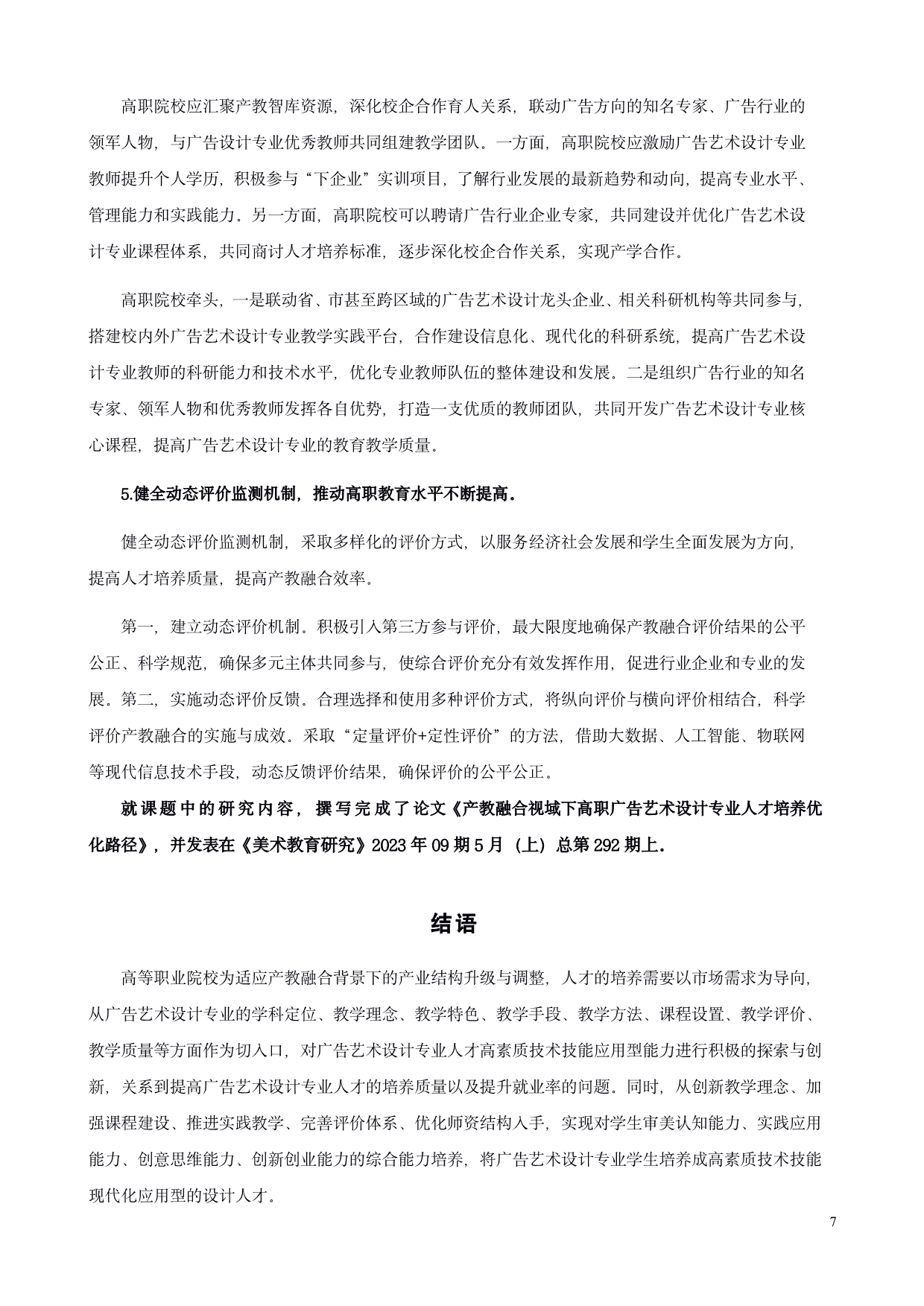 高职院校应汇聚产教智库资源，深化校企合作育人关系，联动广告方向的知名专家、广告行业的领军人物，与广告设计专业优秀教师共同组建教学团队。一方面，高职院校应激励广告艺术设计专业教师提升个人学历，积极参与“下企业”实训项目，了解行业发展的最新趋势和动向，提高专业水平、管理能力和实践能力。另一方面，高职院校可以聘请广告行业企业专家，共同建设并优化广告艺术设计专业课程体系，共同商讨人才培养标准，逐步深化校企合作关系，实现产学合作。

高职院校牵头，一是联动省、市甚至跨区域的广告艺术设计龙头企业、相关科研机构等共同参与，搭建校内外广告艺术设计专业教学实践平台，合作建设信息化、现代化的科研系统，提高广告艺术设计专业教师的科研能力和技术水平，优化专业教师队伍的整体建设和发展。二是组织广告行业的知名专家、领军人物和优秀教师发挥各自优势，打造一支优质的教师团队，共同开发广告艺术设计专业核心课程，提高广告艺术设计专业的教育教学质量。

5.健全动态评价监测机制，推动高职教育水平不断提高。

健全动态评价监测机制，采取多样化的评价方式，以服务经济社会发展和学生全面发展为方向，提高人才培养质量，提高产教融合效率。

第一，建立动态评价机制。积极引入第三方参与评价，最大限度地确保产教融合评价结果的公平公正、科学规范，确保多元主体共同参与，使综合评价充分有效发挥作用，促进行业企业和专业的发展。第二，实施动态评价反馈。合理选择和使用多种评价方式，将纵向评价与横向评价相结合，科学评价产教融合的实施与成效。采取“定量评价+定性评价”的方法，借助大数据、人工智能、物联网等现代信息技术手段，动态反馈评价结果，确保评价的公平公正。

就课题中的研究内容，撰写完成了论文《产教融合视域下高职广告艺术设计专业人才培养优化路径》，并发表在《美术教育研究》2023年09期5月（上）总第292期上。

结语

高等职业院校为适应产教融合背景下的产业结构升级与调整，人才的培养需要以市场需求为导向，从广告艺术设计专业的学科定位、教学理念、教学特色、教学手段、教学方法、课程设置、教学评价、教学质量等方面作为切入口，对广告艺术设计专业人才高素质技术技能应用型能力进行积极的探索与创新，关系到提高广告艺术设计专业人才的培养质量以及提升就业率的问题。同时，从创新教学理念、加强课程建设、推进实践教学、完善评价体系、优化师资结构入手，实现对学生审美认知能力、实践应用能力、创意思维能力、创新创业能力的综合能力培养，将广告艺术设计专业学生培养成高素质技术技能现代化应用型的设计人才。

7